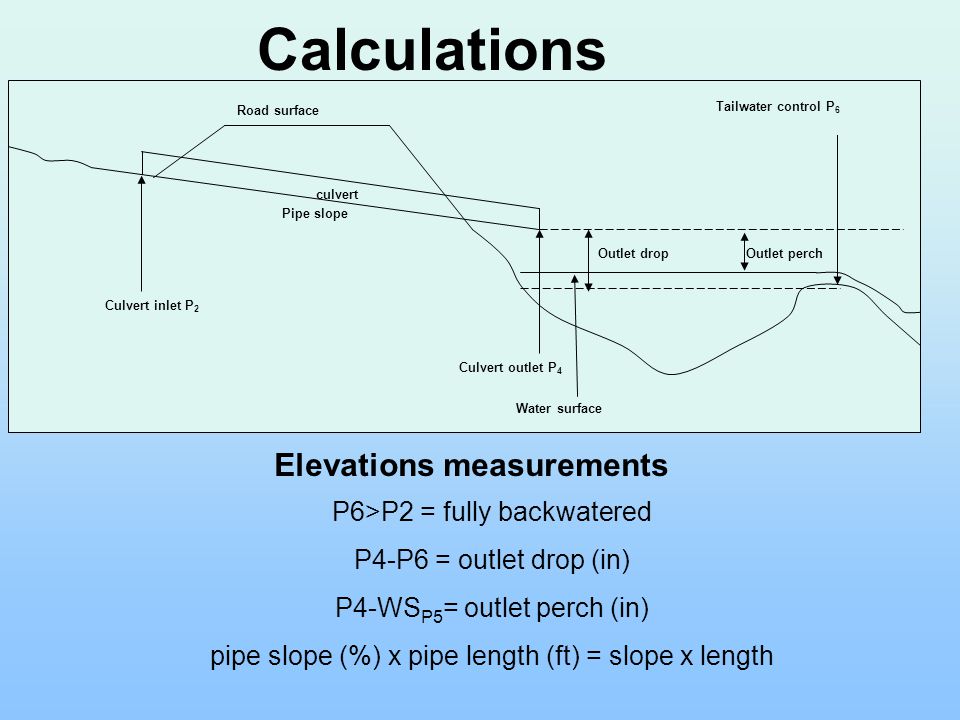 Calculations

Road surface

Tailwater control $P_6$

culvert

Pipe slope

Outlet drop

Outlet perch

Culvert inlet $P_2$

Culvert outlet $P_4$

Water surface

Elevations measurements

P6>P2 = fully backwatered

P4-P6 = outlet drop (in)

P4-$WS_{P5}$= outlet perch (in)

pipe slope (%) x pipe length (ft) = slope x length